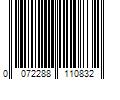 0 072288 110832